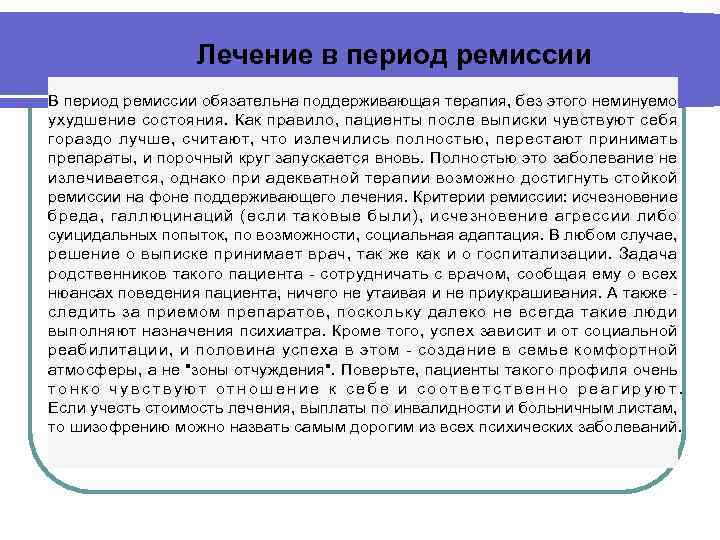 Лечение в период ремиссии

В период ремиссии обязательна поддерживающая терапия, без этого неминуемо ухудшение состояния. Как правило, пациенты после выписки чувствуют себя гораздо лучше, считают, что излечились полностью, перестают принимать препараты, и порочный круг запускается вновь. Полностью это заболевание не излечивается, однако при адекватной терапии возможно достигнуть стойкой ремиссии на фоне поддерживающего лечения. Критерии ремиссии: исчезновение бреда, галлюцинаций (если таковые были), исчезновение агрессии либо суицидальных попыток, по возможности, социальная адаптация. В любом случае, решение о выписке принимает врач, так же как и о госпитализации. Задача родственников такого пациента - сотрудничать с врачом, сообщая ему о всех нюансах поведения пациента, ничего не утаивая и не приукрашивания. А также - следить за приемом препаратов, поскольку далеко не всегда такие люди выполняют назначения психиатра. Кроме того, успех зависит и от социальной реабилитации, и половина успеха в этом - создание в семье комфортной атмосферы, а не "зоны отчуждения". Поверьте, пациенты такого профиля очень тонко чувствуют отношение к себе и соответственно реагируют. Если учесть стоимость лечения, выплаты по инвалидности и больничным листам, то шизофрению можно назвать самым дорогим из всех психических заболеваний.